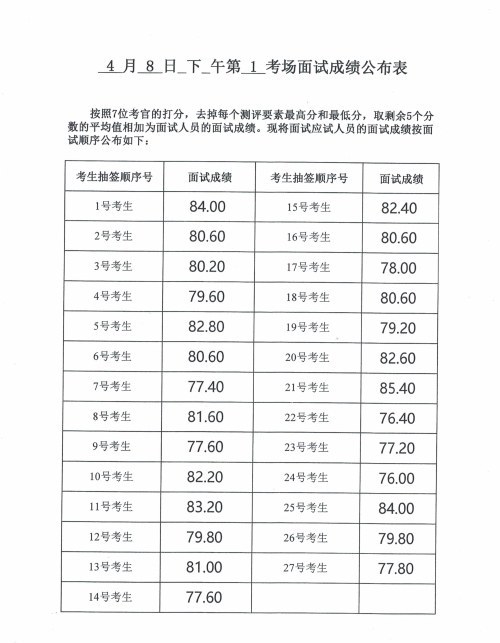 4 月 8 日 下 午第 1 考场面试成绩公布表

按照7位考官的打分，去掉每个测评要素最高分和最低分，取剩余5个分数的平均值相加为面试人员的面试成绩。现将面试应试人员的面试成绩按面试顺序公布如下：

| 考生抽签顺序号 | 面试成绩 | 考生抽签顺序号 | 面试成绩 |
|---|---|---|---|
| 1号考生 | 84.00 | 15号考生 | 82.40 |
| 2号考生 | 80.60 | 16号考生 | 80.60 |
| 3号考生 | 80.20 | 17号考生 | 78.00 |
| 4号考生 | 79.60 | 18号考生 | 80.60 |
| 5号考生 | 82.80 | 19号考生 | 79.20 |
| 6号考生 | 80.60 | 20号考生 | 82.60 |
| 7号考生 | 77.40 | 21号考生 | 85.40 |
| 8号考生 | 81.60 | 22号考生 | 76.40 |
| 9号考生 | 77.60 | 23号考生 | 77.20 |
| 10号考生 | 82.20 | 24号考生 | 76.00 |
| 11号考生 | 83.20 | 25号考生 | 84.00 |
| 12号考生 | 79.80 | 26号考生 | 79.80 |
| 13号考生 | 81.00 | 27号考生 | 77.80 |
| 14号考生 | 77.60 | | |